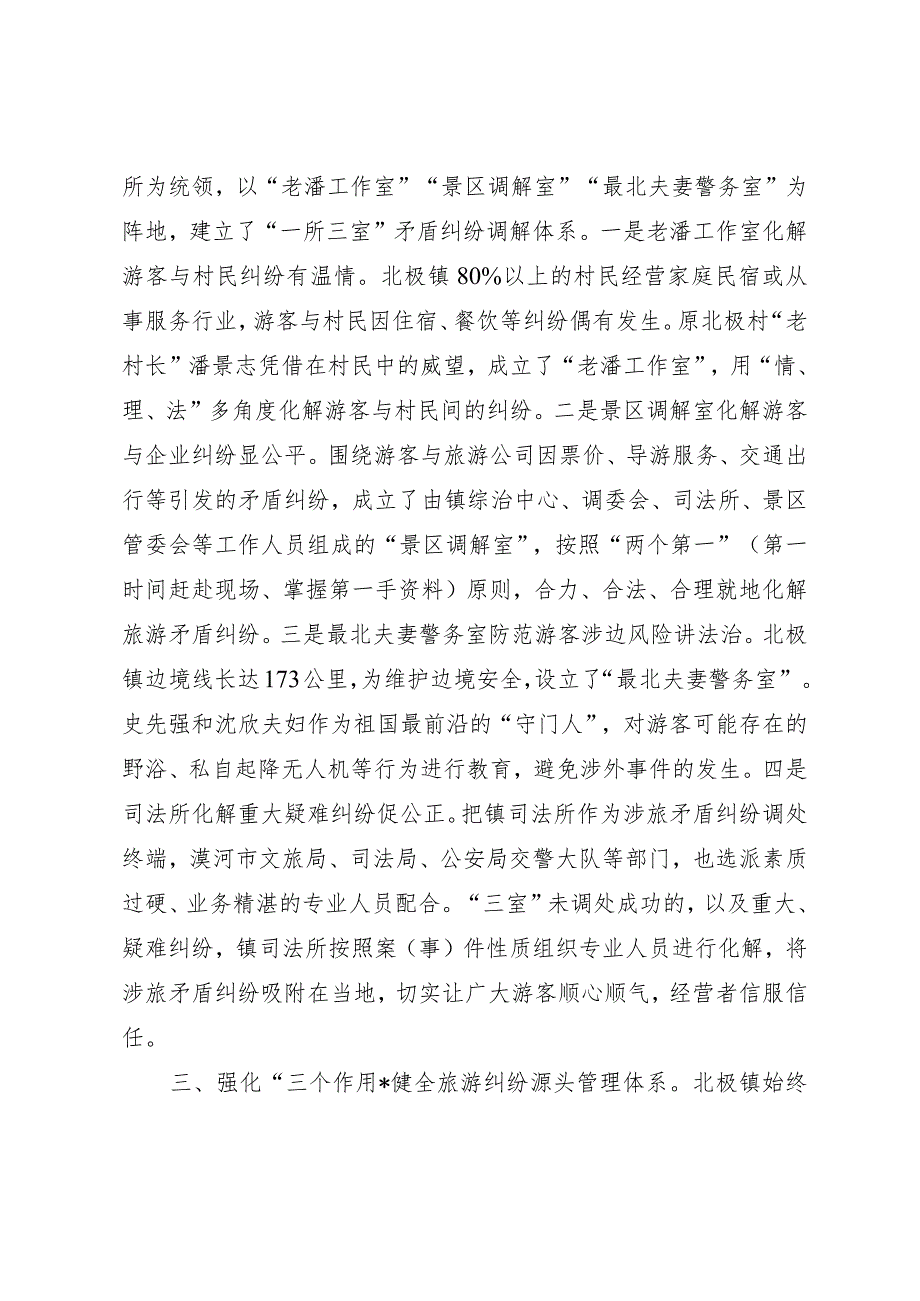 所为统领，以“老潘工作室”“景区调解室”“最北夫妻警务室”为阵地，建立了“一所三室”矛盾纠纷调解体系。一是老潘工作室化解游客与村民纠纷有温情。北极镇80%以上的村民经营家庭民宿或从事服务行业，游客与村民因住宿、餐饮等纠纷偶有发生。原北极村“老村长”潘景志凭借在村民中的威望，成立了“老潘工作室”，用“情、理、法”多角度化解游客与村民间的纠纷。二是景区调解室化解游客与企业纠纷显公平。围绕游客与旅游公司因票价、导游服务、交通出行等引发的矛盾纠纷，成立了由镇综治中心、调委会、司法所、景区管委会等工作人员组成的“景区调解室”，按照“两个第一”（第一时间赶赴现场、掌握第一手资料）原则，合力、合法、合理就地化解旅游矛盾纠纷。三是最北夫妻警务室防范游客涉边风险讲法治。北极镇边境线长达173公里，为维护边境安全，设立了“最北夫妻警务室”。史先强和沈欣夫妇作为祖国最前沿的“守门人”，对游客可能存在的野浴、私自起降无人机等行为进行教育，避免涉外事件的发生。四是司法所化解重大疑难纠纷促公正。把镇司法所作为涉旅矛盾纠纷调处终端，漠河市文旅局、司法局、公安局交警大队等部门，也选派素质过硬、业务精湛的专业人员配合。“三室”未调处成功的，以及重大、疑难纠纷，镇司法所按照案（事）件性质组织专业人员进行化解，将涉旅矛盾纠纷吸附在当地，切实让广大游客顺心顺气，经营者信服信任。

三、强化“三个作用*健全旅游纠纷源头管理体系。北极镇始终